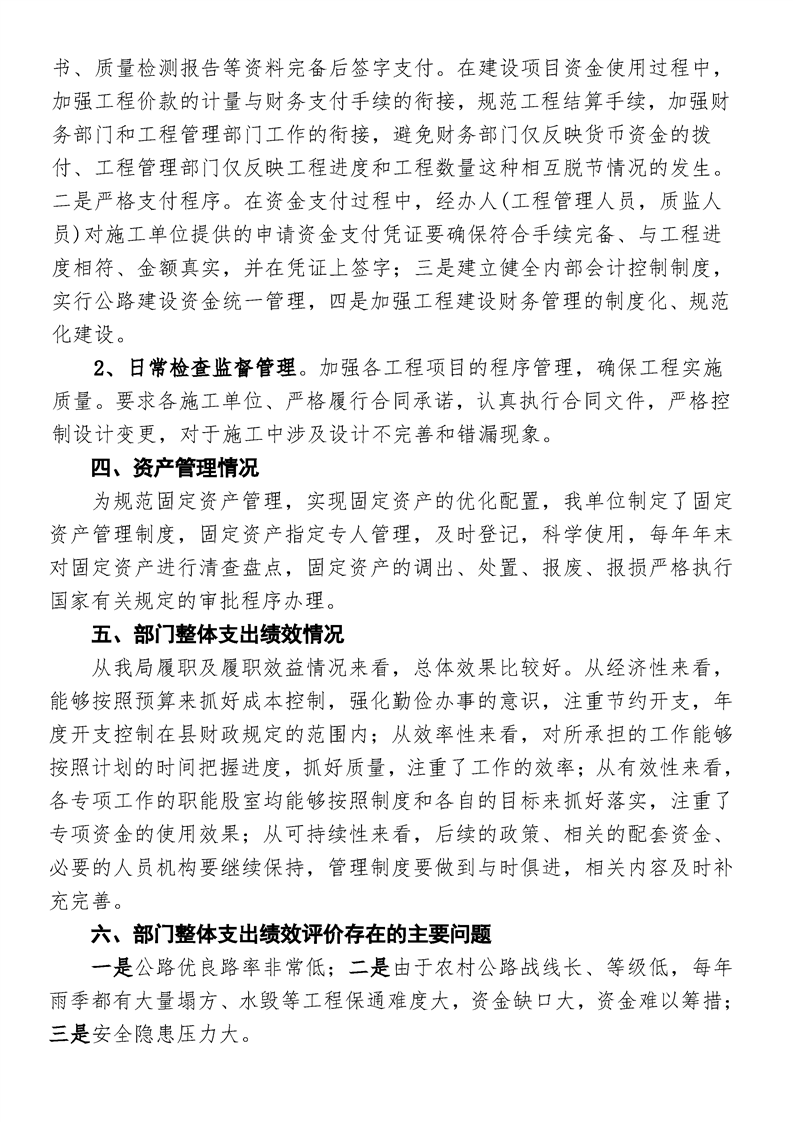 书、质量检测报告等资料完备后签字支付。在建设项目资金使用过程中，加强工程价款的计量与财务支付手续的衔接，规范工程结算手续，加强财务部门和工程管理部门工作的衔接，避免财务部门仅反映货币资金的拨付、工程管理部门仅反映工程进度和工程数量这种相互脱节情况的发生。二是严格支付程序。在资金支付过程中，经办人(工程管理人员，质监人员)对施工单位提供的申请资金支付凭证要确保符合手续完备、与工程进度相符、金额真实，并在凭证上签字；三是建立健全内部会计控制制度，实行公路建设资金统一管理，四是加强工程建设财务管理的制度化、规范化建设。

2、日常检查监督管理。加强各工程项目的程序管理，确保工程实施质量。要求各施工单位、严格履行合同承诺，认真执行合同文件，严格控制设计变更，对于施工中涉及设计不完善和错漏现象。

四、资产管理情况

为规范固定资产管理，实现固定资产的优化配置，我单位制定了固定资产管理制度，固定资产指定专人管理，及时登记，科学使用，每年年末对固定资产进行清查盘点，固定资产的调出、处置、报废、报损严格执行国家有关规定的审批程序办理。

五、部门整体支出绩效情况

从我局履职及履职效益情况来看，总体效果比较好。从经济性来看，能够按照预算来抓好成本控制，强化勤俭办事的意识，注重节约开支，年度开支控制在县财政规定的范围内；从效率性来看，对所承担的工作能够按照计划的时间把握进度，抓好质量，注重了工作的效率；从有效性来看，各专项工作的职能股室均能够按照制度和各自的目标来抓好落实，注重了专项资金的使用效果；从可持续性来看，后续的政策、相关的配套资金、必要的人员机构要继续保持，管理制度要做到与时俱进，相关内容及时补充完善。

六、部门整体支出绩效评价存在的主要问题

一是公路优良路率非常低；二是由于农村公路战线长、等级低，每年雨季都有大量塌方、水毁等工程保通难度大，资金缺口大，资金难以筹措；三是安全隐患压力大。